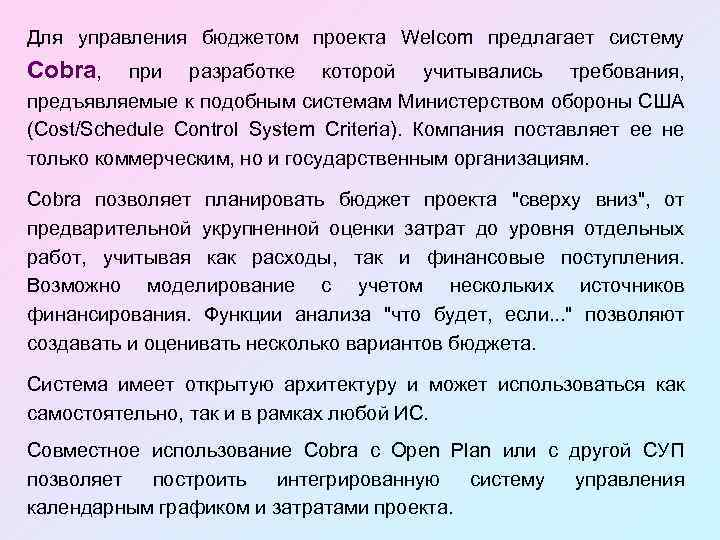 Для управления бюджетом проекта Welcom предлагает систему Cobra, при разработке которой учитывались требования, предъявляемые к подобным системам Министерством обороны США (Cost/Schedule Control System Criteria). Компания поставляет ее не только коммерческим, но и государственным организациям.

Cobra позволяет планировать бюджет проекта "сверху вниз", от предварительной укрупненной оценки затрат до уровня отдельных работ, учитывая как расходы, так и финансовые поступления. Возможно моделирование с учетом нескольких источников финансирования. Функции анализа "что будет, если..." позволяют создавать и оценивать несколько вариантов бюджета.

Система имеет открытую архитектуру и может использоваться как самостоятельно, так и в рамках любой ИС.

Совместное использование Cobra с Open Plan или с другой СУП позволяет построить интегрированную систему управления календарным графиком и затратами проекта.